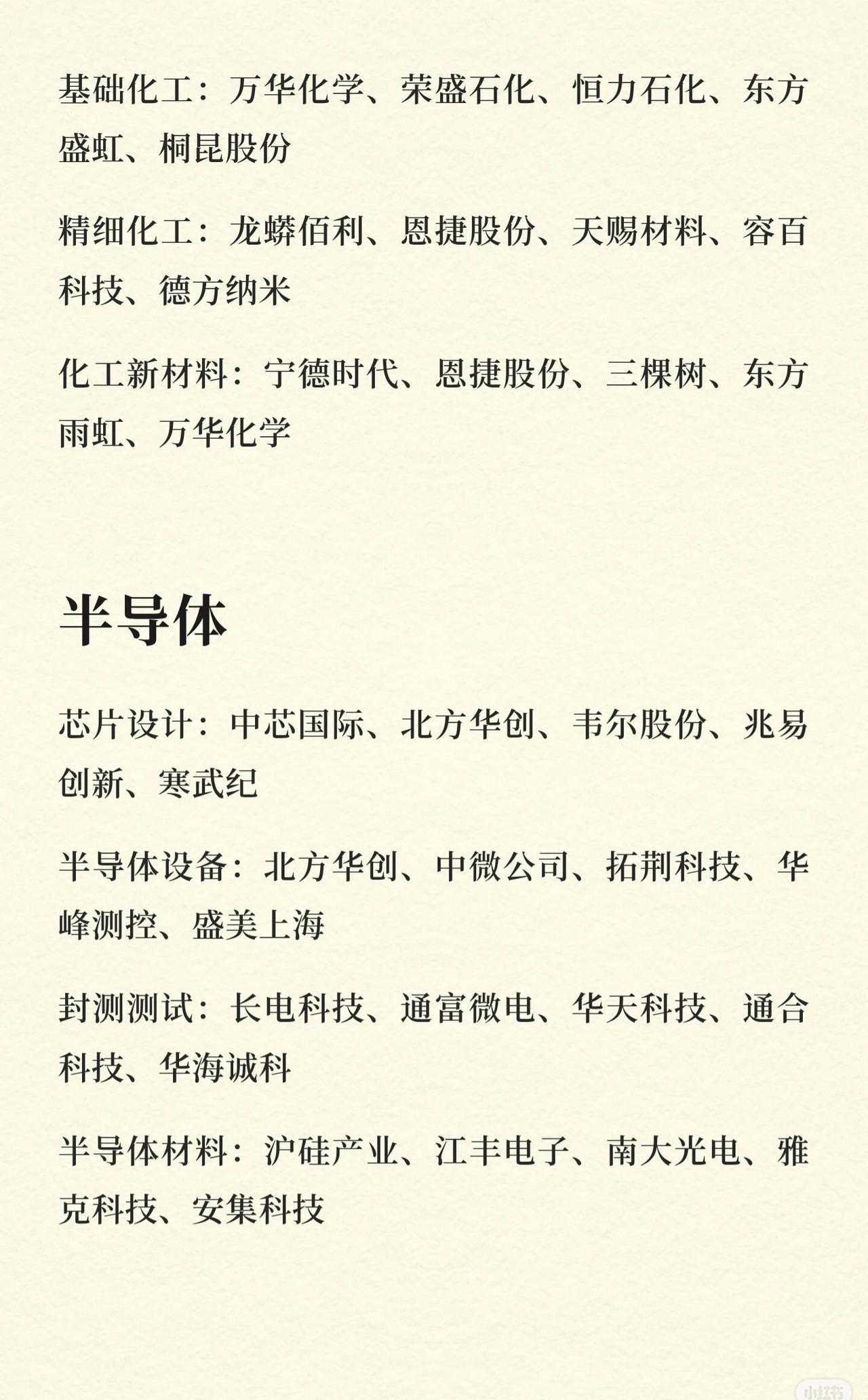 基础化工：万华化学、荣盛石化、恒力石化、东方盛虹、桐昆股份

精细化工：龙蟒佰利、恩捷股份、天赐材料、容百科技、德方纳米

化工新材料：宁德时代、恩捷股份、三棵树、东方雨虹、万华化学

半导体

芯片设计：中芯国际、北方华创、韦尔股份、兆易创新、寒武纪

半导体设备：北方华创、中微公司、拓荆科技、华峰测控、盛美上海

封测测试：长电科技、通富微电、华天科技、通合科技、华海诚科

半导体材料：沪硅产业、江丰电子、南大光电、雅克科技、安集科技

小红书